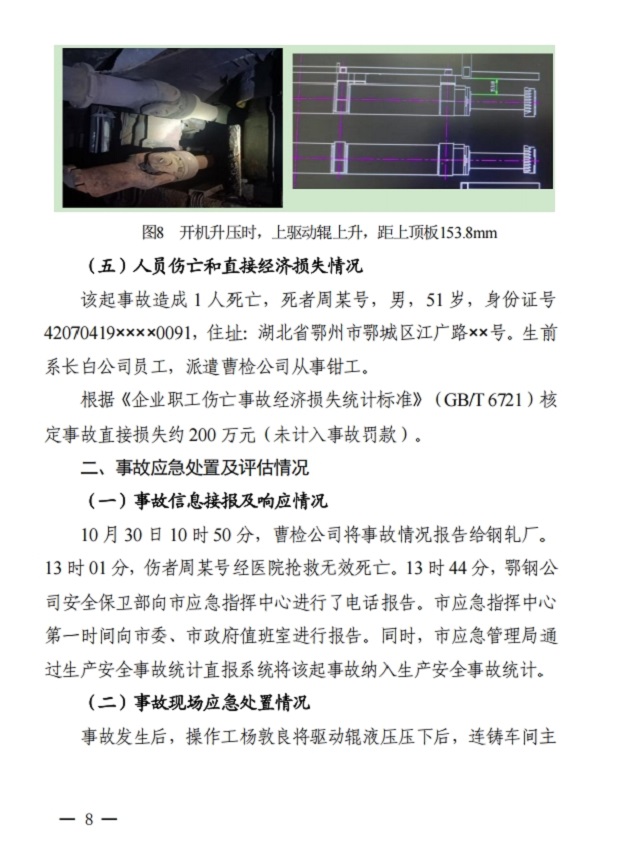 图8　开机升压时，上驱动辊上升，距上顶板153.8mm

（五）人员伤亡和直接经济损失情况

该起事故造成 1 人死亡，死者周某号，男，51 岁，身份证号 42070419××××0091，住址：湖北省鄂州市鄂城区江广路××号。生前系长白公司员工，派遣曹检公司从事钳工。

根据《企业职工伤亡事故经济损失统计标准》（GB/T 6721）核定事故直接损失约 200 万元（未计入事故罚款）。

二、事故应急处置及评估情况

（一）事故信息接报及响应情况

10 月 30 日 10 时 50 分，曹检公司将事故情况报告给钢轧厂。13 时 01 分，伤者周某号经医院抢救无效死亡。13 时 44 分，鄂钢公司安全保卫部向市应急指挥中心进行了电话报告。市应急指挥中心第一时间向市委、市政府值班室进行报告。同时，市应急管理局通过生产安全事故统计直报系统将该起事故纳入生产安全事故统计。

（二）事故现场应急处置情况

事故发生后，操作工杨敦良将驱动辊液压压下后，连铸车间主

— 8 —